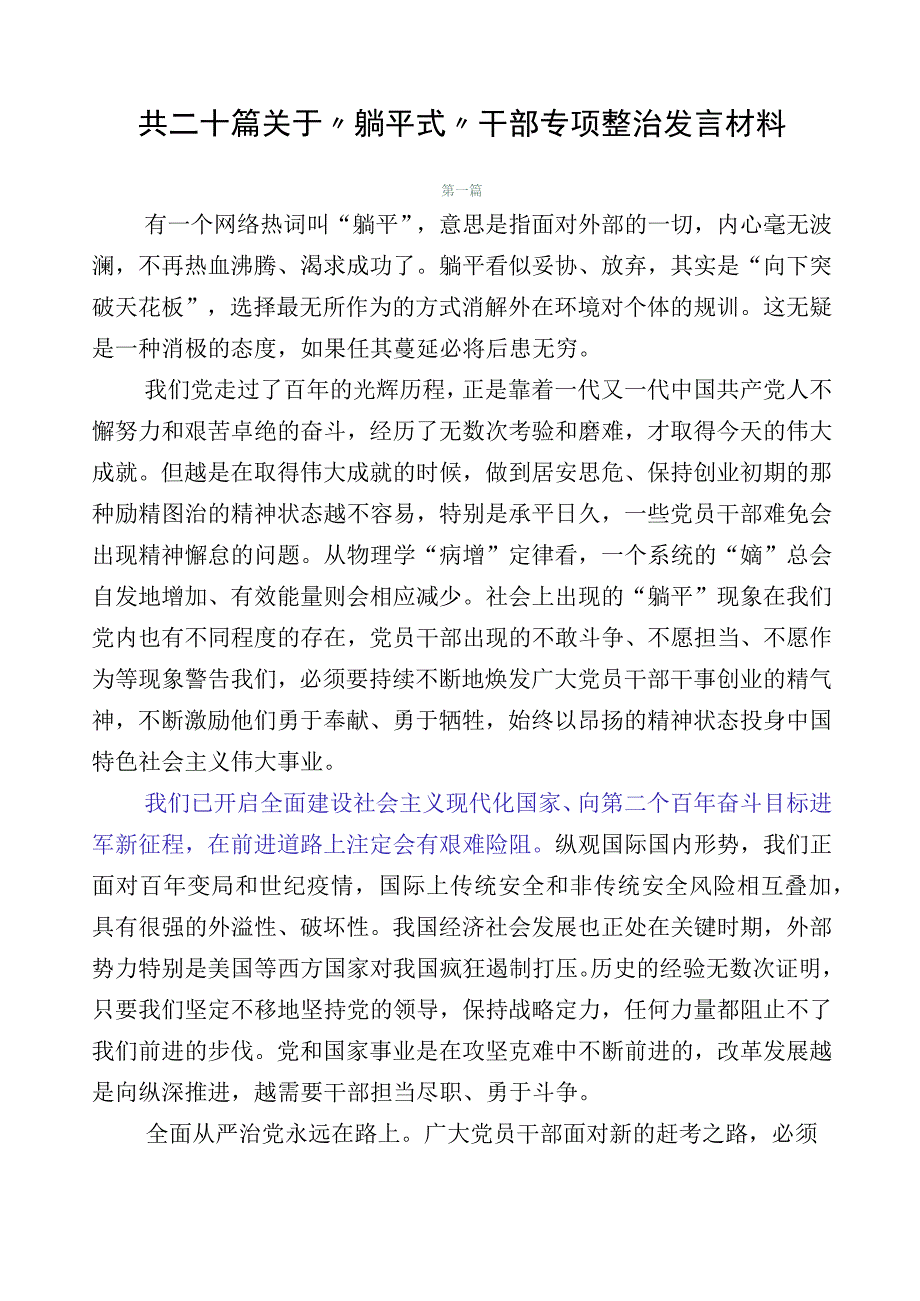 共二十篇关于〃躺平式〃干部专项整治发言材料

第一篇

有一个网络热词叫“躺平”，意思是指面对外部的一切，内心毫无波澜，不再热血沸腾、渴求成功了。躺平看似妥协、放弃，其实是“向下突破天花板”，选择最无所作为的方式消解外在环境对个体的规训。这无疑是一种消极的态度，如果任其蔓延必将后患无穷。

我们党走过了百年的光辉历程，正是靠着一代又一代中国共产党人不懈努力和艰苦卓绝的奋斗，经历了无数次考验和磨难，才取得今天的伟大成就。但越是在取得伟大成就的时候，做到居安思危、保持创业初期的那种励精图治的精神状态越不容易，特别是承平日久，一些党员干部难免会出现精神懈怠的问题。从物理学“病增”定律看，一个系统的“嫡”总会自发地增加、有效能量则会相应减少。社会上出现的“躺平”现象在我们党内也有不同程度的存在，党员干部出现的不敢斗争、不愿担当、不愿作为等现象警告我们，必须要持续不断地焕发广大党员干部干事创业的精气神，不断激励他们勇于奉献、勇于牺牲，始终以昂扬的精神状态投身中国特色社会主义伟大事业。

我们已开启全面建设社会主义现代化国家、向第二个百年奋斗目标进军新征程，在前进道路上注定会有艰难险阻。纵观国际国内形势，我们正面对百年变局和世纪疫情，国际上传统安全和非传统安全风险相互叠加，具有很强的外溢性、破坏性。我国经济社会发展也正处在关键时期，外部势力特别是美国等西方国家对我国疯狂遏制打压。历史的经验无数次证明，只要我们坚定不移地坚持党的领导，保持战略定力，任何力量都阻止不了我们前进的步伐。党和国家事业是在攻坚克难中不断前进的，改革发展越是向纵深推进，越需要干部担当尽职、勇于斗争。

全面从严治党永远在路上。广大党员干部面对新的赶考之路，必须